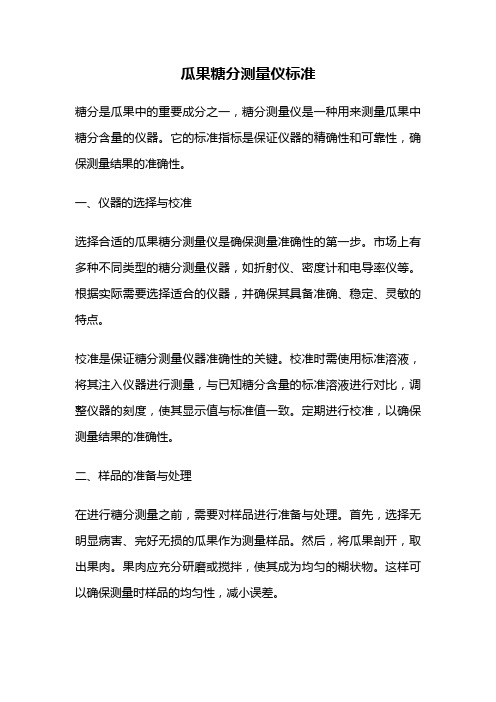 瓜果糖分测量仪标准

糖分是瓜果中的重要成分之一，糖分测量仪是一种用来测量瓜果中糖分含量的仪器。它的标准指标是保证仪器的精确性和可靠性，确保测量结果的准确性。

一、仪器的选择与校准

选择合适的瓜果糖分测量仪是确保测量准确性的第一步。市场上有多种不同类型的糖分测量仪器，如折射仪、密度计和电导率仪等。根据实际需要选择适合的仪器，并确保其具备准确、稳定、灵敏的特点。

校准是保证糖分测量仪器准确性的关键。校准时需使用标准溶液，将其注入仪器进行测量，与已知糖分含量的标准溶液进行对比，调整仪器的刻度，使其显示值与标准值一致。定期进行校准，以确保测量结果的准确性。

二、样品的准备与处理

在进行糖分测量之前，需要对样品进行准备与处理。首先，选择无明显病害、完好无损的瓜果作为测量样品。然后，将瓜果剖开，取出果肉。果肉应充分研磨或搅拌，使其成为均匀的糊状物。这样可以确保测量时样品的均匀性，减小误差。